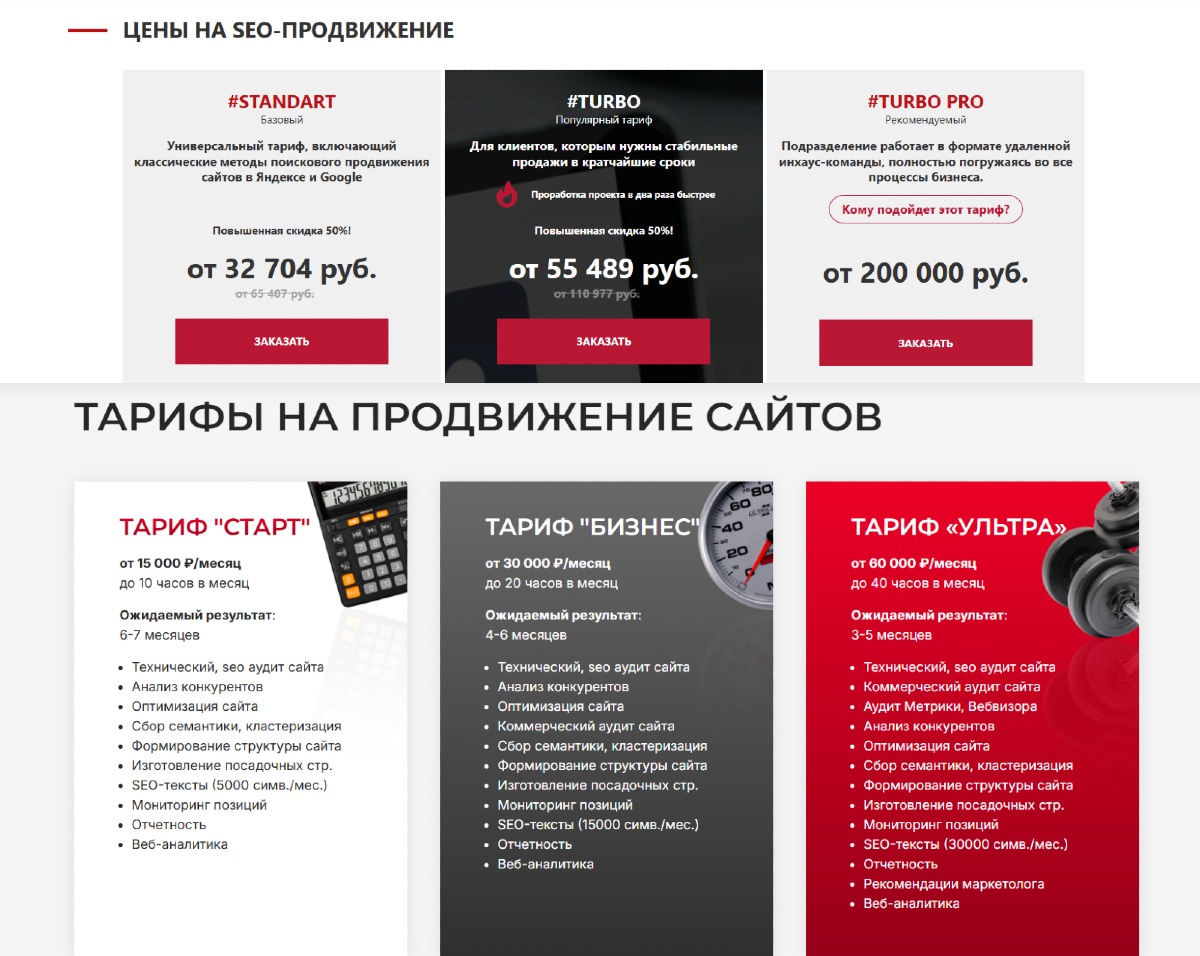 ЦЕНЫ НА SEO-ПРОДВИЖЕНИЕ

#STANDART
Базовый
Универсальный тариф, включающий классические методы поискового продвижения сайтов в Яндексе и Google
Повышенная скидка 50%!
от 32 704 руб.
от 65 407 руб.
ЗАКАЗАТЬ

#TURBO
Популярный тариф
Для клиентов, которым нужны стабильные продажи в кратчайшие сроки
Проработка проекта в два раза быстрее
Повышенная скидка 50%!
от 55 489 руб.
от 110 977 руб.
ЗАКАЗАТЬ

#TURBO PRO
Рекомендуемый
Подразделение работает в формате удаленной инхаус-команды, полностью погружаясь во все процессы бизнеса.
Кому подойдет этот тариф?
от 200 000 руб.
ЗАКАЗАТЬ

ТАРИФЫ НА ПРОДВИЖЕНИЕ САЙТОВ

ТАРИФ "СТАРТ"
от 15 000 ₽/месяц
до 10 часов в месяц
Ожидаемый результат:
6-7 месяцев
- Технический, seo аудит сайта
- Анализ конкурентов
- Оптимизация сайта
- Сбор семантики, кластеризация
- Формирование структуры сайта
- Изготовление посадочных стр.
- SEO-тексты (5000 симв./мес.)
- Мониторинг позиций
- Отчетность
- Веб-аналитика

ТАРИФ "БИЗНЕС"
от 30 000 ₽/месяц
до 20 часов в месяц
Ожидаемый результат:
4-6 месяцев
- Технический, seo аудит сайта
- Анализ конкурентов
- Оптимизация сайта
- Коммерческий аудит сайта
- Сбор семантики, кластеризация
- Формирование структуры сайта
- Изготовление посадочных стр.
- Мониторинг позиций
- SEO-тексты (15000 симв./мес.)
- Отчетность
- Веб-аналитика

ТАРИФ «УЛЬТРА»
от 60 000 ₽/месяц
до 40 часов в месяц
Ожидаемый результат:
3-5 месяцев
- Технический, seo аудит сайта
- Коммерческий аудит сайта
- Аудит Метрики, Вебвизора
- Анализ конкурентов
- Оптимизация сайта
- Сбор семантики, кластеризация
- Формирование структуры сайта
- Изготовление посадочных стр.
- Мониторинг позиций
- SEO-тексты (30000 симв./мес.)
- Отчетность
- Рекомендации маркетолога
- Веб-аналитика